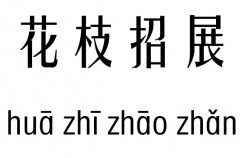 花枝招展

huā zhī zhāo zhǎn